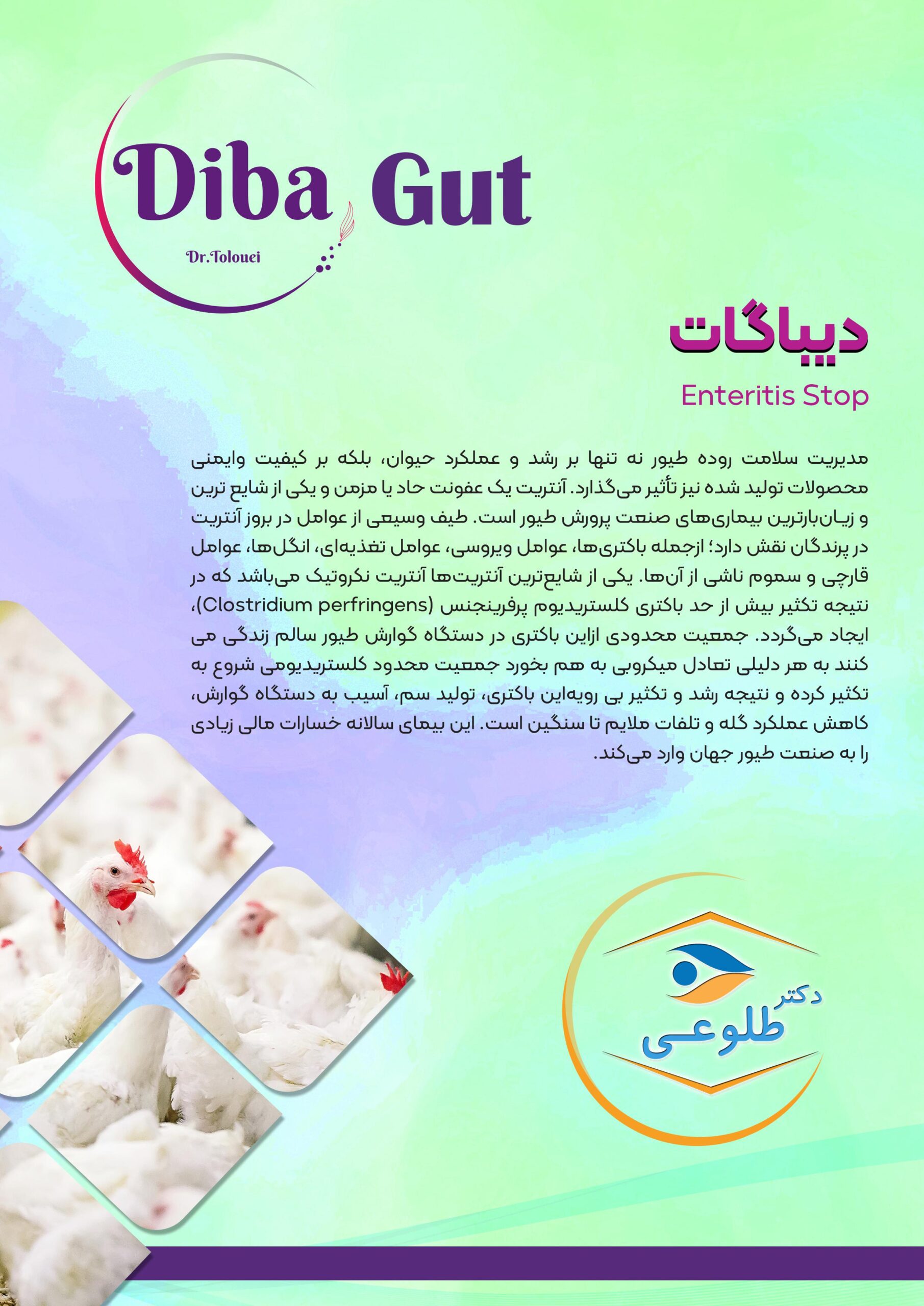 Diba Gut
Dr.Tolouei

دیباگات
Enteritis Stop

مدیریت سلامت روده طیور نه تنها بر رشد و عملکرد حیوان، بلکه بر کیفیت وایمنی محصولات تولید شده نیز تأثیر می‌گذارد. آنتریت یک عفونت حاد یا مزمن و یکی از شایع ترین و زیان‌بارترین بیماری‌های صنعت پرورش طیور است. طیف وسیعی از عوامل در بروز آنتریت در پرندگان نقش دارد؛ ازجمله باکتری‌ها، عوامل ویروسی، عوامل تغذیه‌ای، انگل‌ها، عوامل قارچی و سموم ناشی از آن‌ها. یکی از شایع‌ترین آنتریت‌ها آنتریت نکروتیک می‌باشد که در نتیجه تکثیر بیش از حد باکتری کلستریدیوم پرفرینجنس (Clostridium perfringens)، ایجاد می‌گردد. جمعیت محدودی ازاین باکتری در دستگاه گوارش طیور سالم زندگی می کنند به هر دلیلی تعادل میکروبی به هم بخورد جمعیت محدود کلستریدیومی شروع به تکثیر کرده و نتیجه رشد و تکثیر بی رویه‌این باکتری، تولید سم، آسیب به دستگاه گوارش، کاهش عملکرد گله و تلفات ملایم تا سنگین است. این بیمای سالانه خسارات مالی زیادی را به صنعت طیور جهان وارد می‌کند.

دکتر
طلوعی